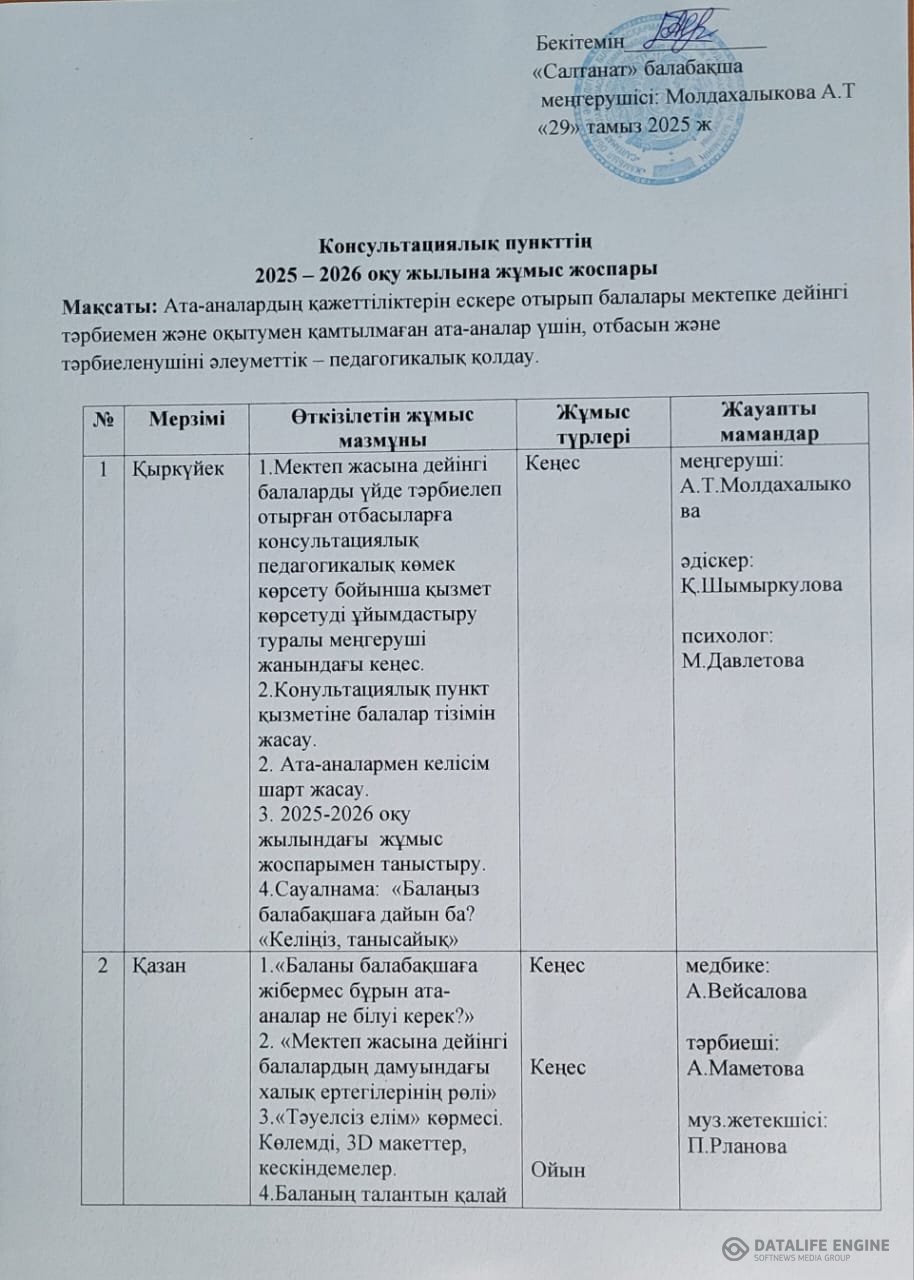 Бекітемін ___________
«Салтанат» балабақша
меңгерушісі: Молдахалыкова А.Т
«29» тамыз 2025 ж

Консультациялық пункттің
2025 – 2026 оқу жылына жұмыс жоспары

Мақсаты: Ата-аналардың қажеттіліктерін ескере отырып балалары мектепке дейінгі тәрбиемен және оқытумен қамтылмаған ата-аналар үшін, отбасын және тәрбиеленушіні әлеуметтік – педагогикалық қолдау.

| № | Мерзімі | Өткізілетін жұмыс мазмұны | Жұмыс түрлері | Жауапты мамандар |
|---|---|---|---|---|
| 1 | Қыркүйек | 1.Мектеп жасына дейінгі балаларды үйде тәрбиелеп отырған отбасыларға консультациялық педагогикалық көмек көрсету бойынша қызмет көрсетуді ұйымдастыру туралы меңгеруші жанындағы кеңес. 2.Конультациялық пункт қызметіне балалар тізімін жасау. 2. Ата-аналармен келісім шарт жасау. 3. 2025-2026 оқу жылындағы жұмыс жоспарымен таныстыру. 4.Сауалнама: «Балаңыз балабақшаға дайын ба? «Келіңіз, танысайық» | Кеңес | меңгеруші: А.Т.Молдахалыкова әдіскер: Қ.Шымыркулова психолог: М.Давлетова |
| 2 | Қазан | 1.«Баланы балабақшаға жібермес бұрын ата-аналар не білуі керек?» 2. «Мектеп жасына дейінгі балалардың дамуындағы халық ертегілерінің рөлі» 3.«Тәуелсіз елім» көрмесі. Көлемді, 3D макеттер, кескіндемелер. 4.Баланың талантын қалай | Кеңес Кеңес Ойын | медбике: А.Вейсалова тәрбиеші: А.Маметова муз.жетекшісі: П.Рланова |

DATALIFE ENGINE
SOFTNEWS MEDIA GROUP